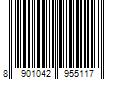 8 901042 955117